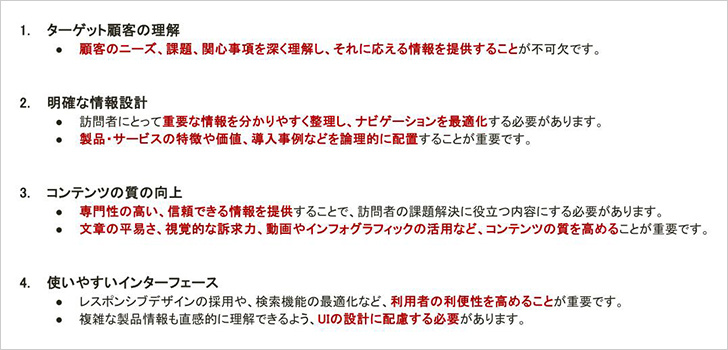 1. ターゲット顧客の理解

● 顧客のニーズ、課題、関心事項を深く理解し、それに応える情報を提供することが不可欠です。

2. 明確な情報設計

● 訪問者にとって重要な情報を分かりやすく整理し、ナビゲーションを最適化する必要があります。

● 製品・サービスの特徴や価値、導入事例などを論理的に配置することが重要です。

3. コンテンツの質の向上

● 専門性の高い、信頼できる情報を提供することで、訪問者の課題解決に役立つ内容にする必要があります。

● 文章の平易さ、視覚的な訴求力、動画やインフォグラフィックの活用など、コンテンツの質を高めることが重要です。

4. 使いやすいインターフェース

● レスポンシブデザインの採用や、検索機能の最適化など、利用者の利便性を高めることが重要です。

● 複雑な製品情報も直感的に理解できるよう、UIの設計に配慮する必要があります。